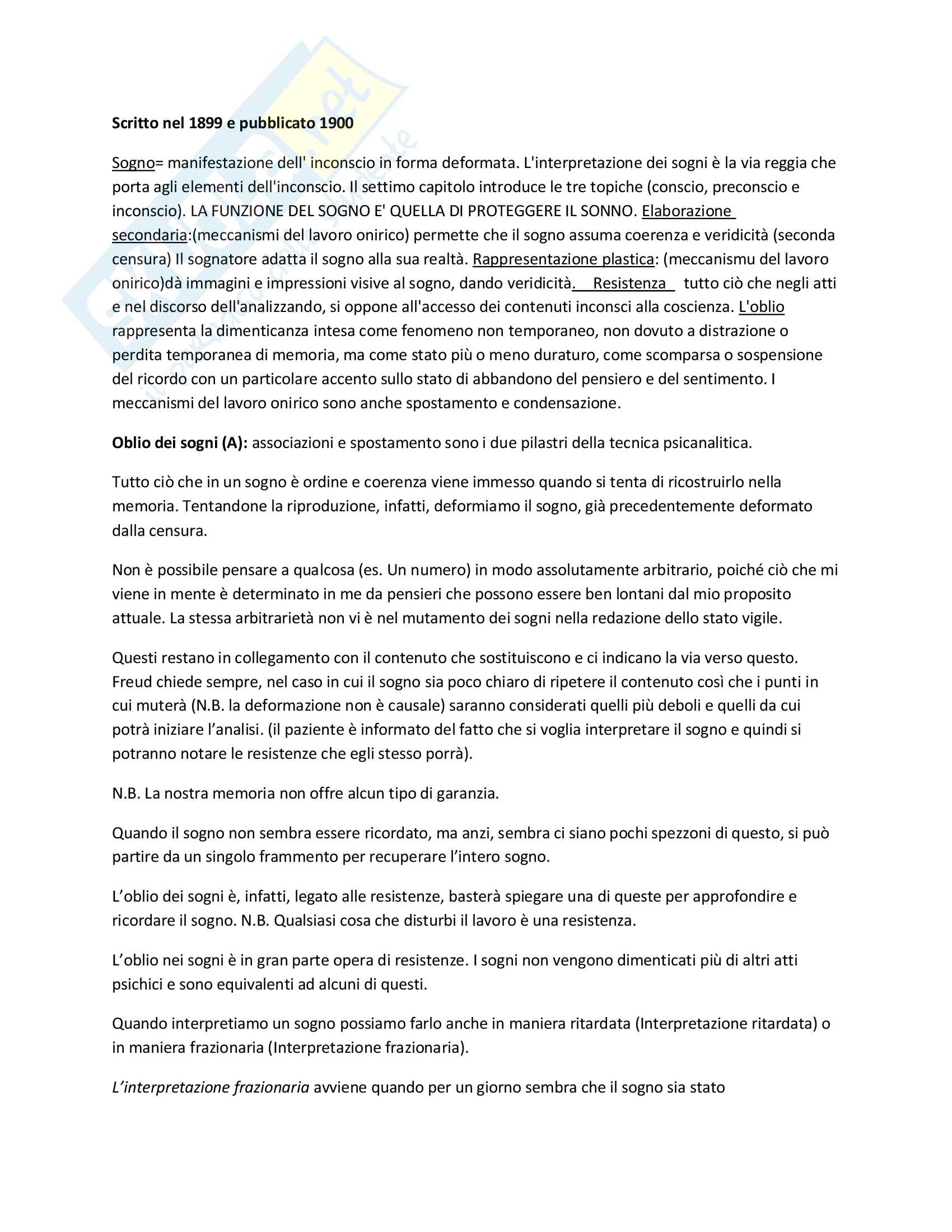 Scritto nel 1899 e pubblicato 1900

Sogno= manifestazione dell' inconscio in forma deformata. L'interpretazione dei sogni è la via reggia che porta agli elementi dell'inconscio. Il settimo capitolo introduce le tre topiche (conscio, preconscio e inconscio). LA FUNZIONE DEL SOGNO E' QUELLA DI PROTEGGERE IL SONNO. Elaborazione secondaria:(meccanismi del lavoro onirico) permette che il sogno assuma coerenza e veridicità (seconda censura) Il sognatore adatta il sogno alla sua realtà. Rappresentazione plastica: (meccanismu del lavoro onirico)dà immagini e impressioni visive al sogno, dando veridicità. Resistenza tutto ciò che negli atti e nel discorso dell'analizzando, si oppone all'accesso dei contenuti inconsci alla coscienza. L'oblio rappresenta la dimenticanza intesa come fenomeno non temporaneo, non dovuto a distrazione o perdita temporanea di memoria, ma come stato più o meno duraturo, come scomparsa o sospensione del ricordo con un particolare accento sullo stato di abbandono del pensiero e del sentimento. I meccanismi del lavoro onirico sono anche spostamento e condensazione.

Oblio dei sogni (A): associazioni e spostamento sono i due pilastri della tecnica psicanalitica.

Tutto ciò che in un sogno è ordine e coerenza viene immesso quando si tenta di ricostruirlo nella memoria. Tentandone la riproduzione, infatti, deformiamo il sogno, già precedentemente deformato dalla censura.

Non è possibile pensare a qualcosa (es. Un numero) in modo assolutamente arbitrario, poiché ciò che mi viene in mente è determinato in me da pensieri che possono essere ben lontani dal mio proposito attuale. La stessa arbitrarietà non vi è nel mutamento dei sogni nella redazione dello stato vigile.

Questi restano in collegamento con il contenuto che sostituiscono e ci indicano la via verso questo. Freud chiede sempre, nel caso in cui il sogno sia poco chiaro di ripetere il contenuto così che i punti in cui muterà (N.B. la deformazione non è causale) saranno considerati quelli più deboli e quelli da cui potrà iniziare l'analisi. (il paziente è informato del fatto che si voglia interpretare il sogno e quindi si potranno notare le resistenze che egli stesso porrà).

N.B. La nostra memoria non offre alcun tipo di garanzia.

Quando il sogno non sembra essere ricordato, ma anzi, sembra ci siano pochi spezzoni di questo, si può partire da un singolo frammento per recuperare l'intero sogno.

L'oblio dei sogni è, infatti, legato alle resistenze, basterà spiegare una di queste per approfondire e ricordare il sogno. N.B. Qualsiasi cosa che disturbi il lavoro è una resistenza.

L'oblio nei sogni è in gran parte opera di resistenze. I sogni non vengono dimenticati più di altri atti psichici e sono equivalenti ad alcuni di questi.

Quando interpretiamo un sogno possiamo farlo anche in maniera ritardata (Interpretazione ritardata) o in maniera frazionaria (Interpretazione frazionaria).

L'interpretazione frazionaria avviene quando per un giorno sembra che il sogno sia stato